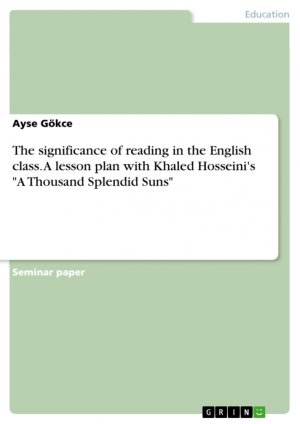 Education

Ayse Gökce

The significance of reading in the English class. A lesson plan with Khaled Hosseini's "A Thousand Splendid Suns"

Seminar paper

GRIN